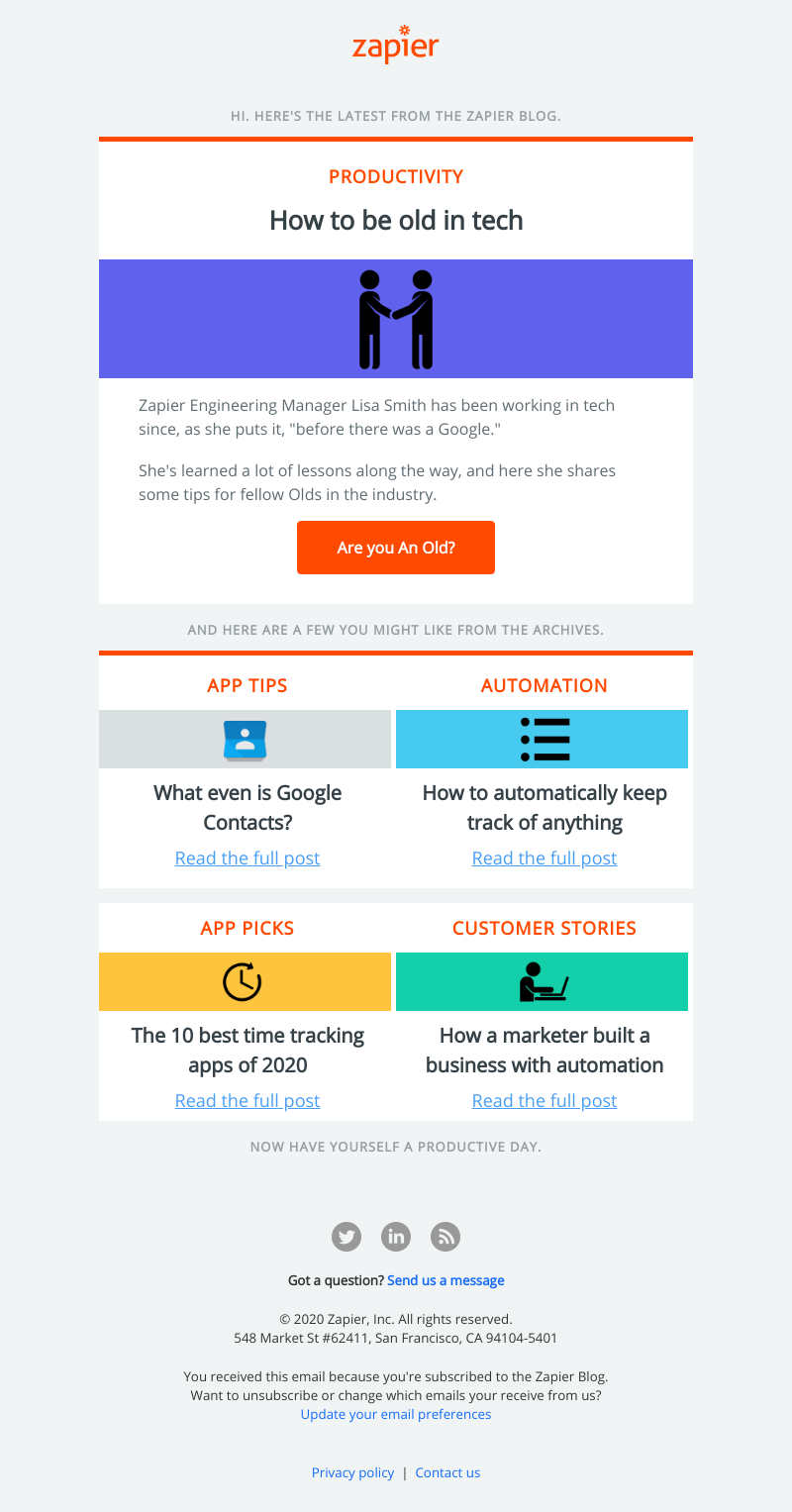 zapier

HI. HERE'S THE LATEST FROM THE ZAPIER BLOG.

PRODUCTIVITY

How to be old in tech

Zapier Engineering Manager Lisa Smith has been working in tech since, as she puts it, "before there was a Google."

She's learned a lot of lessons along the way, and here she shares some tips for fellow Olds in the industry.

Are you An Old?

AND HERE ARE A FEW YOU MIGHT LIKE FROM THE ARCHIVES.

APP TIPS

What even is Google Contacts?

Read the full post

AUTOMATION

How to automatically keep track of anything

Read the full post

APP PICKS

The 10 best time tracking apps of 2020

Read the full post

CUSTOMER STORIES

How a marketer built a business with automation

Read the full post

NOW HAVE YOURSELF A PRODUCTIVE DAY.

in

Got a question? Send us a message

© 2020 Zapier, Inc. All rights reserved.
548 Market St #62411, San Francisco, CA 94104-5401

You received this email because you're subscribed to the Zapier Blog.
Want to unsubscribe or change which emails your receive from us?
Update your email preferences

Privacy policy | Contact us